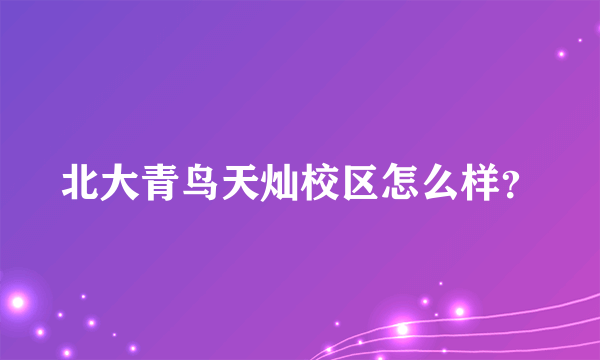 北大青鸟天灿校区怎么样?